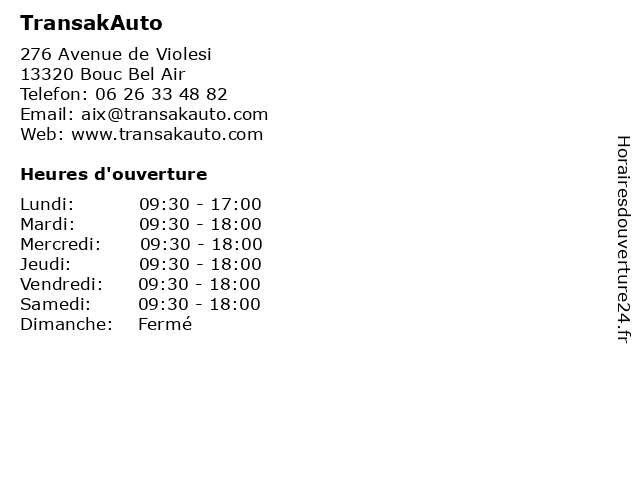 TransakAuto

276 Avenue de Violesi
13320 Bouc Bel Air
Telefon: 06 26 33 48 82
Email: aix@transakauto.com
Web: www.transakauto.com

Heures d'ouverture

| | |
|---|---|
| Lundi: | 09:30 - 17:00 |
| Mardi: | 09:30 - 18:00 |
| Mercredi: | 09:30 - 18:00 |
| Jeudi: | 09:30 - 18:00 |
| Vendredi: | 09:30 - 18:00 |
| Samedi: | 09:30 - 18:00 |
| Dimanche: | Fermé |

Horairesdouverture24.fr